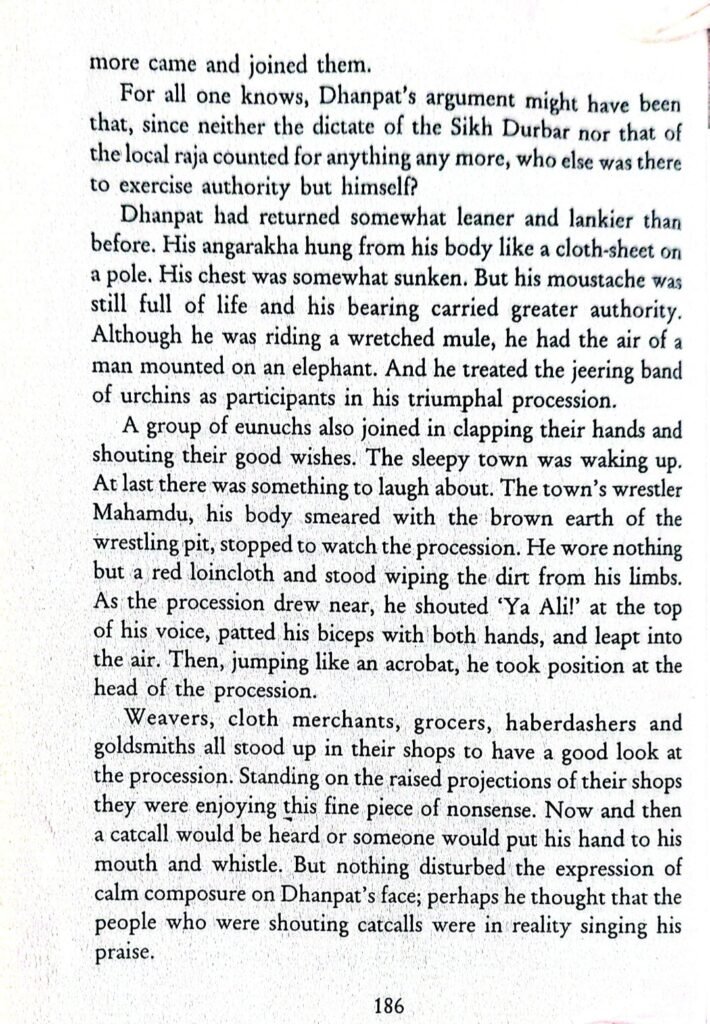 more came and joined them.

For all one knows, Dhanpat's argument might have been that, since neither the dictate of the Sikh Durbar nor that of the local raja counted for anything any more, who else was there to exercise authority but himself?

Dhanpat had returned somewhat leaner and lankier than before. His angarakha hung from his body like a cloth-sheet on a pole. His chest was somewhat sunken. But his moustache was still full of life and his bearing carried greater authority. Although he was riding a wretched mule, he had the air of a man mounted on an elephant. And he treated the jeering band of urchins as participants in his triumphal procession.

A group of eunuchs also joined in clapping their hands and shouting their good wishes. The sleepy town was waking up. At last there was something to laugh about. The town's wrestler Mahamdu, his body smeared with the brown earth of the wrestling pit, stopped to watch the procession. He wore nothing but a red loincloth and stood wiping the dirt from his limbs. As the procession drew near, he shouted 'Ya Ali!' at the top of his voice, patted his biceps with both hands, and leapt into the air. Then, jumping like an acrobat, he took position at the head of the procession.

Weavers, cloth merchants, grocers, haberdashers and goldsmiths all stood up in their shops to have a good look at the procession. Standing on the raised projections of their shops they were enjoying this fine piece of nonsense. Now and then a catcall would be heard or someone would put his hand to his mouth and whistle. But nothing disturbed the expression of calm composure on Dhanpat's face; perhaps he thought that the people who were shouting catcalls were in reality singing his praise.

186